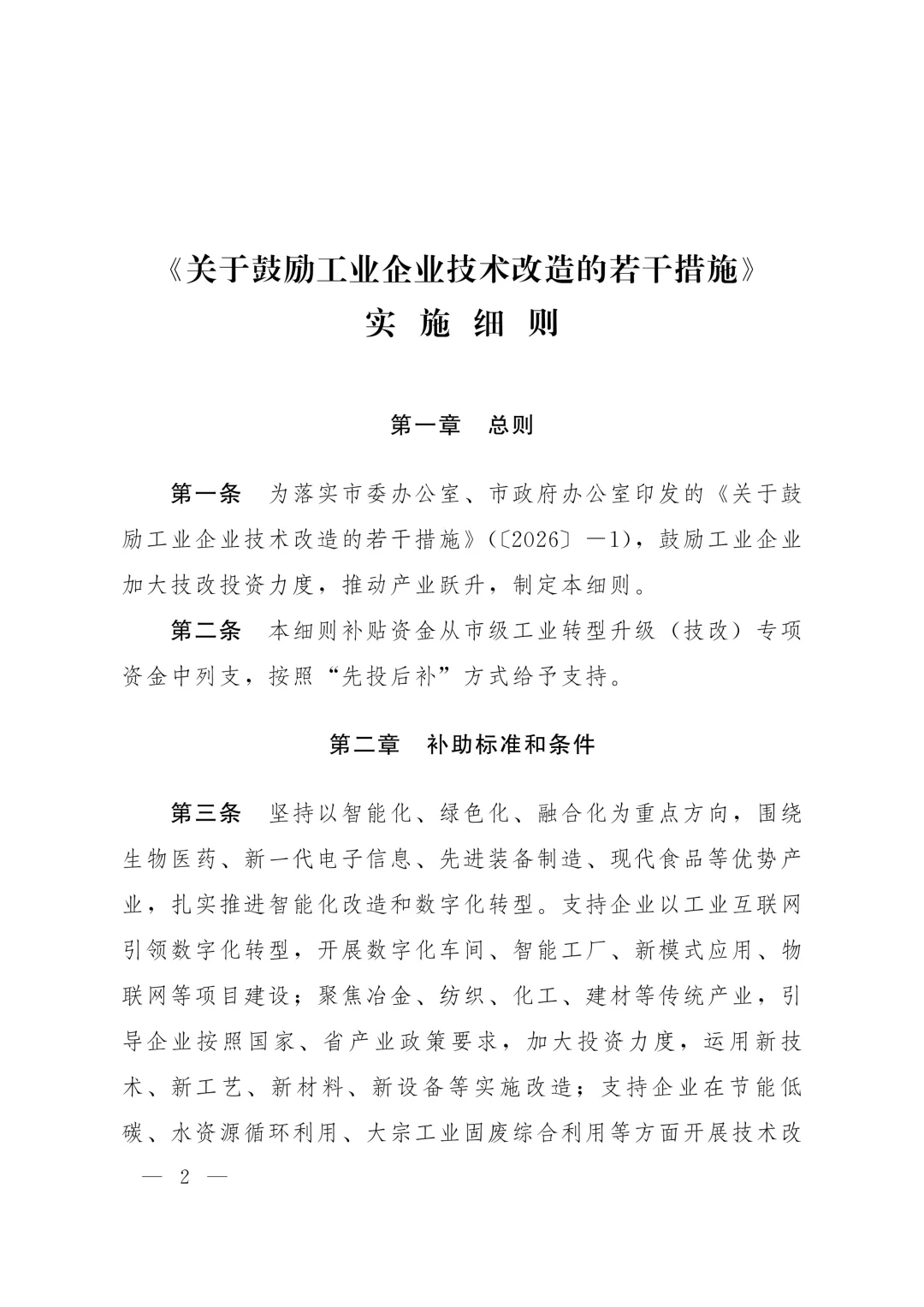 《关于鼓励工业企业技术改造的若干措施》
实 施 细 则

第一章　总则

第一条　为落实市委办公室、市政府办公室印发的《关于鼓励工业企业技术改造的若干措施》(〔2026〕—1)，鼓励工业企业加大技改投资力度，推动产业跃升，制定本细则。

第二条　本细则补贴资金从市级工业转型升级（技改）专项资金中列支，按照“先投后补”方式给予支持。

第二章　补助标准和条件

第三条　坚持以智能化、绿色化、融合化为重点方向，围绕生物医药、新一代电子信息、先进装备制造、现代食品等优势产业，扎实推进智能化改造和数字化转型。支持企业以工业互联网引领数字化转型，开展数字化车间、智能工厂、新模式应用、物联网等项目建设；聚焦冶金、纺织、化工、建材等传统产业，引导企业按照国家、省产业政策要求，加大投资力度，运用新技术、新工艺、新材料、新设备等实施改造；支持企业在节能低碳、水资源循环利用、大宗工业固废综合利用等方面开展技术改

— 2 —